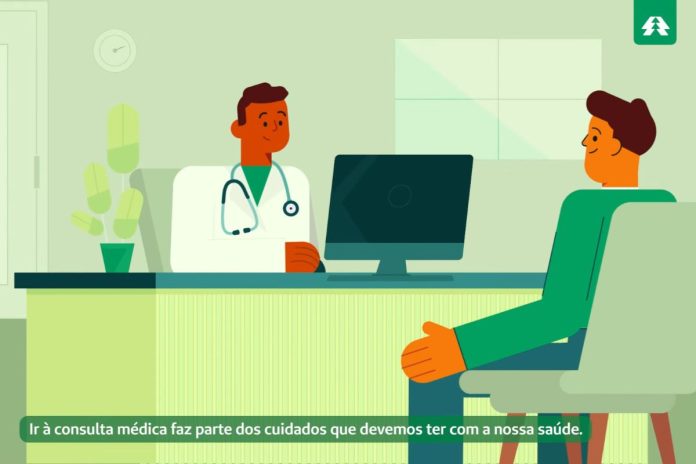 Ir à consulta médica faz parte dos cuidados que devemos ter com a nossa saúde.